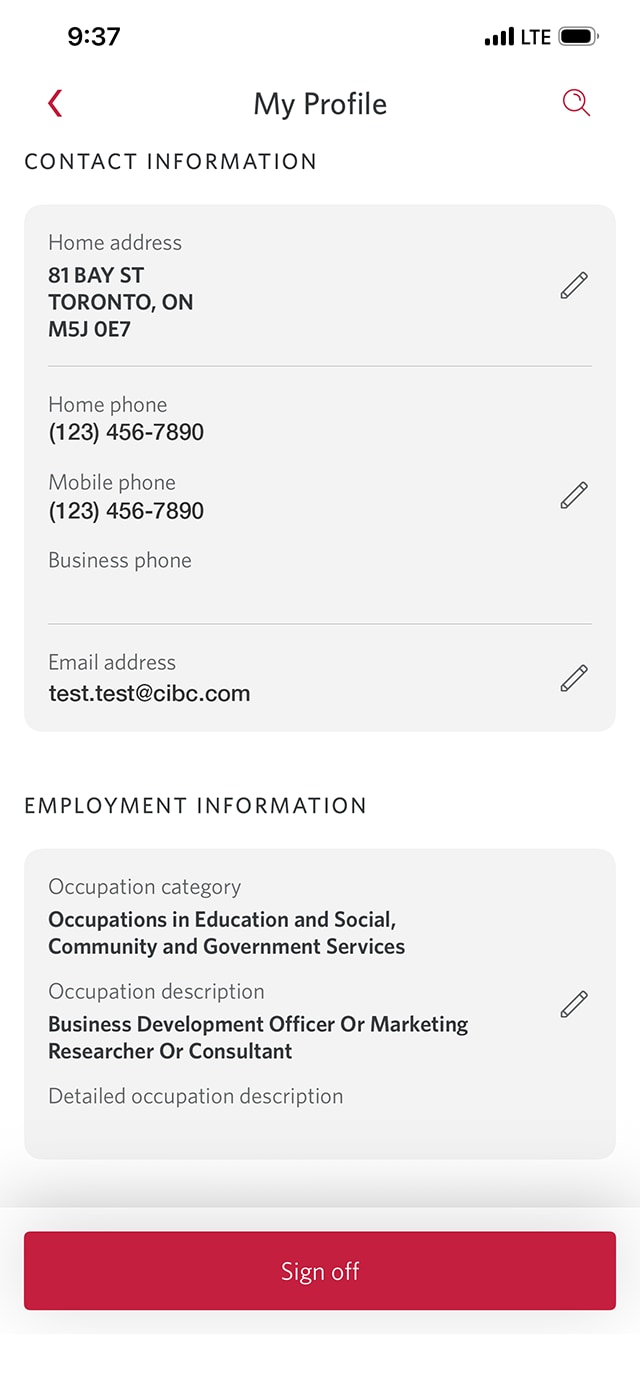 9:37

LTE

My Profile

CONTACT INFORMATION

Home address
81 BAY ST
TORONTO, ON
M5J 0E7

Home phone
(123) 456-7890

Mobile phone
(123) 456-7890

Business phone

Email address
test.test@cibc.com

EMPLOYMENT INFORMATION

Occupation category
Occupations in Education and Social, Community and Government Services

Occupation description
Business Development Officer Or Marketing Researcher Or Consultant

Detailed occupation description

Sign off